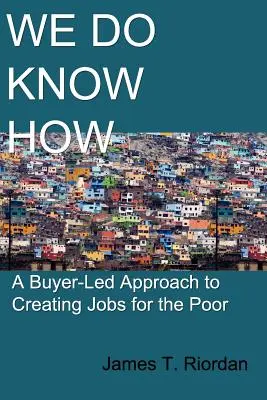 WE DO KNOW HOW

A Buyer-Led Approach to Creating Jobs for the Poor

James T. Riordan